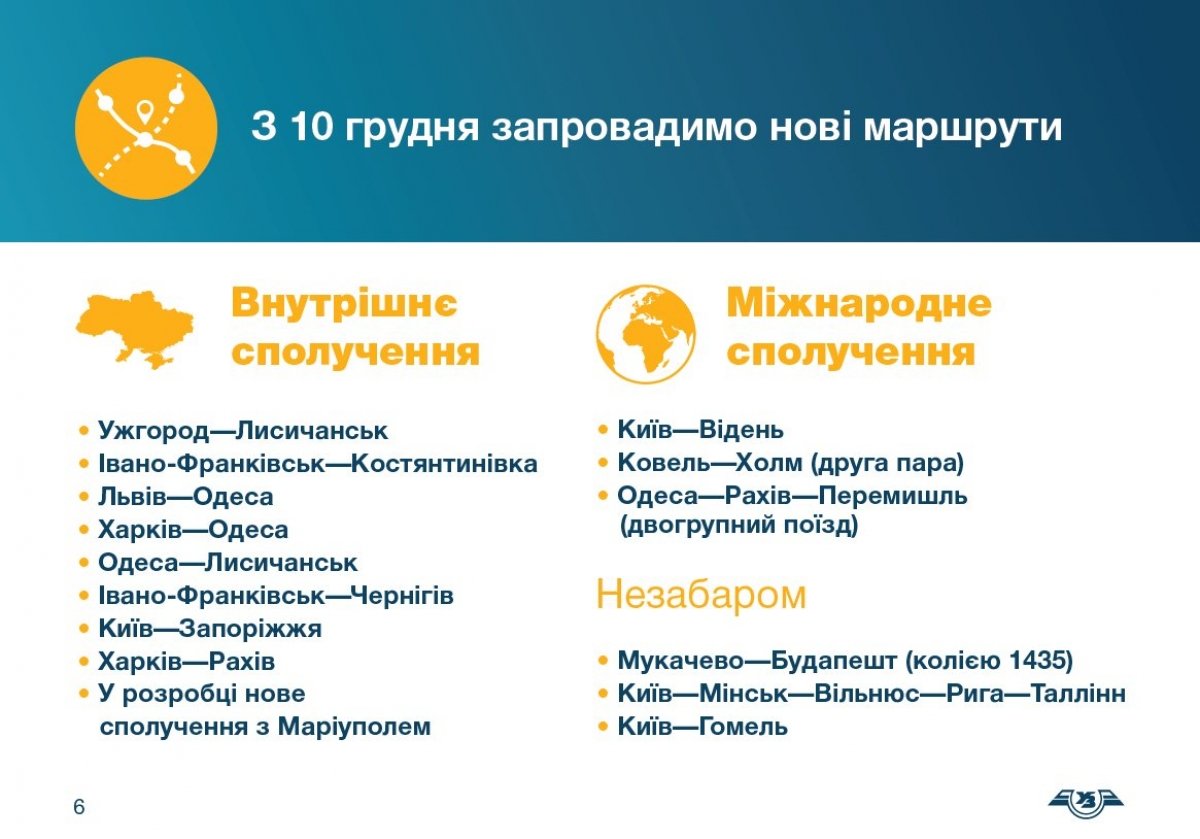 З 10 грудня запровадимо нові маршрути

Внутрішнє сполучення

• Ужгород—Лисичанськ
• Івано-Франківськ—Костянтинівка
• Львів—Одеса
• Харків—Одеса
• Одеса—Лисичанськ
• Івано-Франківськ—Чернігів
• Київ—Запоріжжя
• Харків—Рахів
• У розробці нове сполучення з Маріуполем

Міжнародне сполучення

• Київ—Відень
• Ковель—Холм (друга пара)
• Одеса—Рахів—Перемишль (двогрупний поїзд)

Незабаром

• Мукачево—Будапешт (колією 1435)
• Київ—Мінськ—Вільнюс—Рига—Таллінн
• Київ—Гомель

6

УЗ